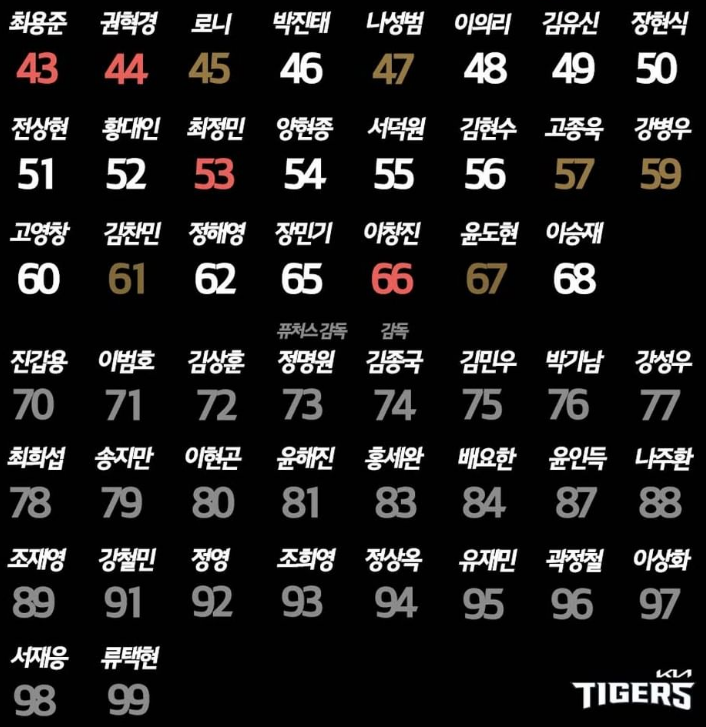 최용준 43
권혁경 44
로니 45
박진태 46
나성범 47
이의리 48
김유신 49
장현식 50

전상현 51
황대인 52
최정민 53
양현종 54
서덕원 55
김현수 56
고종욱 57
강병우 59

고영창 60
김찬민 61
정해영 62
장민기 65
이창진 66
윤도현 67
이승재 68

진갑용 70
이범호 71
김상훈 72
퓨처스 감독
정명원 73
감독
김종국 74
김민우 75
박기남 76
강성우 77

최희섭 78
송지만 79
이현곤 80
윤해진 81
홍세완 83
배요한 84
윤인득 87
나주환 88

조재영 89
강철민 91
정영 92
조희영 93
정상옥 94
유재민 95
곽정철 96
이상화 97

서재응 98
류택현 99

KIA TIGERS